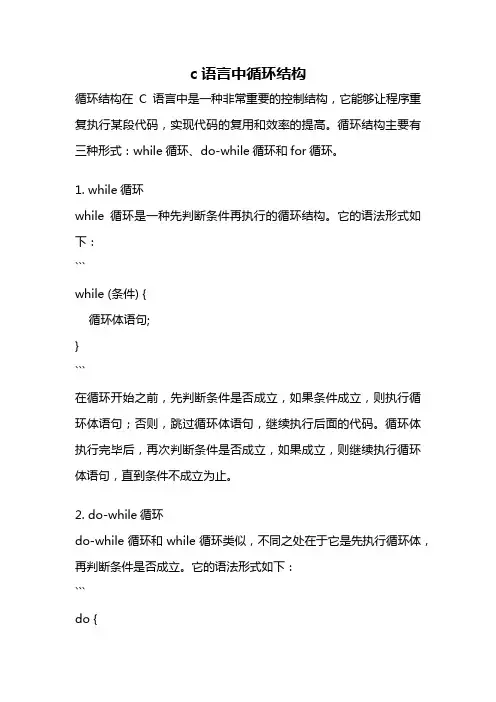 c 语言中循环结构

循环结构在 C 语言中是一种非常重要的控制结构，它能够让程序重复执行某段代码，实现代码的复用和效率的提高。循环结构主要有三种形式：while 循环、do-while 循环和 for 循环。

1. while 循环
while 循环是一种先判断条件再执行的循环结构。它的语法形式如下：
```
while (条件) {
    循环体语句;
}
```
在循环开始之前，先判断条件是否成立，如果条件成立，则执行循环体语句；否则，跳过循环体语句，继续执行后面的代码。循环体执行完毕后，再次判断条件是否成立，如果成立，则继续执行循环体语句，直到条件不成立为止。

2. do-while 循环
do-while 循环和 while 循环类似，不同之处在于它是先执行循环体，再判断条件是否成立。它的语法形式如下：
```
do {